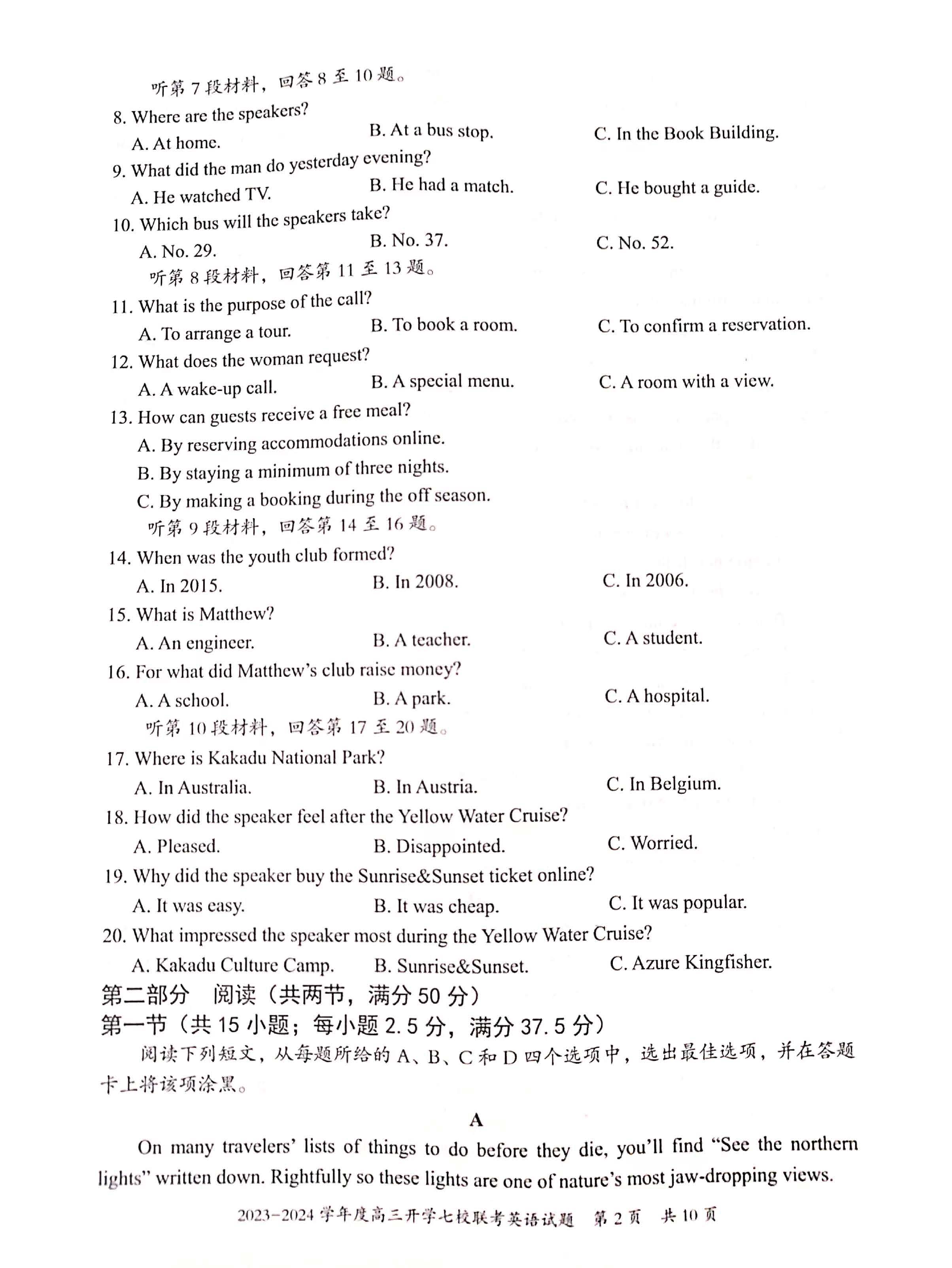 听第 7 段材料，回答 8 至 10 题。
8. Where are the speakers?
A. At home.
B. At a bus stop.
C. In the Book Building.
9. What did the man do yesterday evening?
A. He watched TV.
B. He had a match.
C. He bought a guide.
10. Which bus will the speakers take?
A. No. 29.
B. No. 37.
C. No. 52.
听第 8 段材料，回答第 11 至 13 题。
11. What is the purpose of the call?
A. To arrange a tour.
B. To book a room.
C. To confirm a reservation.
12. What does the woman request?
A. A wake-up call.
B. A special menu.
C. A room with a view.
13. How can guests receive a free meal?
A. By reserving accommodations online.
B. By staying a minimum of three nights.
C. By making a booking during the off season.
听第 9 段材料，回答第 14 至 16 题。
14. When was the youth club formed?
A. In 2015.
B. In 2008.
C. In 2006.
15. What is Matthew?
A. An engineer.
B. A teacher.
C. A student.
16. For what did Matthew's club raise money?
A. A school.
B. A park.
C. A hospital.
听第 10 段材料，回答第 17 至 20 题。
17. Where is Kakadu National Park?
A. In Australia.
B. In Austria.
C. In Belgium.
18. How did the speaker feel after the Yellow Water Cruise?
A. Pleased.
B. Disappointed.
C. Worried.
19. Why did the speaker buy the Sunrise&Sunset ticket online?
A. It was easy.
B. It was cheap.
C. It was popular.
20. What impressed the speaker most during the Yellow Water Cruise?
A. Kakadu Culture Camp.
B. Sunrise&Sunset.
C. Azure Kingfisher.
第二部分 阅读（共两节，满分 50 分）
第一节（共 15 小题；每小题 2.5 分，满分 37.5 分）
阅读下列短文，从每题所给的 A、B、C 和 D 四个选项中，选出最佳选项，并在答题卡上将该项涂黑。

A

On many travelers' lists of things to do before they die, you'll find "See the northern lights" written down. Rightfully so these lights are one of nature's most jaw-dropping views.

2023-2024 学年度高三开学七校联考英语试题 第 2 页 共 10 页